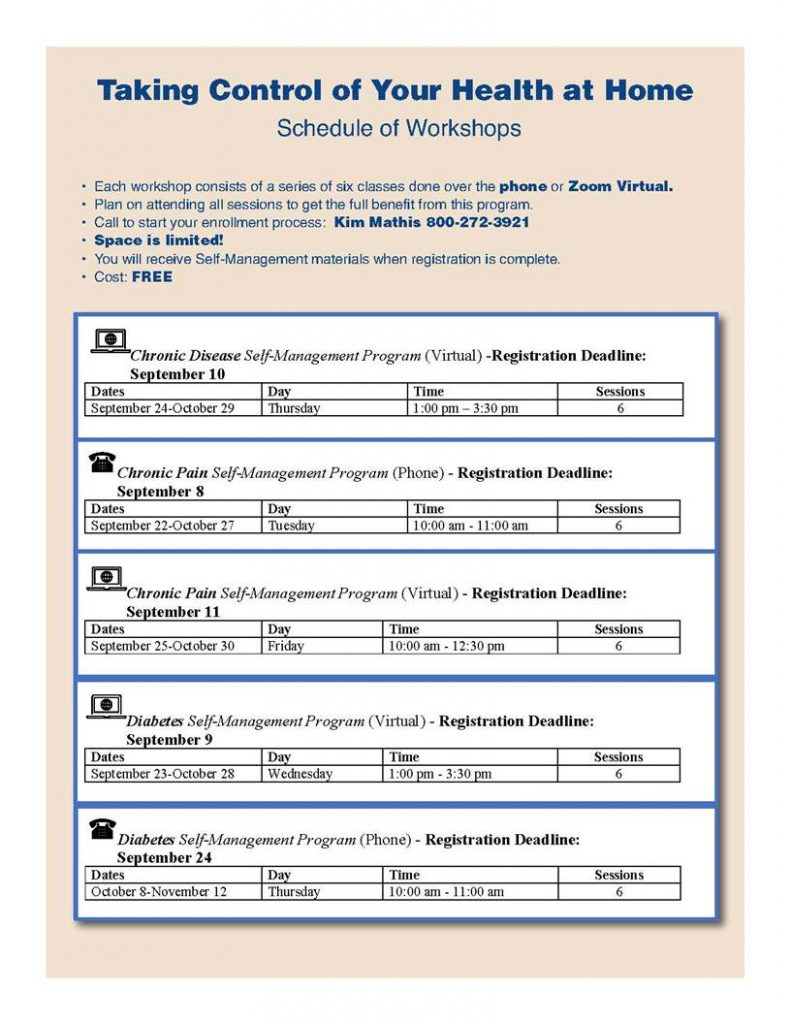 Taking Control of Your Health at Home

Schedule of Workshops

• Each workshop consists of a series of six classes done over the phone or Zoom Virtual.
• Plan on attending all sessions to get the full benefit from this program.
• Call to start your enrollment process: Kim Mathis 800-272-3921
• Space is limited!
• You will receive Self-Management materials when registration is complete.
• Cost: FREE

Chronic Disease Self-Management Program (Virtual) -Registration Deadline: September 10

| Dates | Day | Time | Sessions |
|---|---|---|---|
| September 24-October 29 | Thursday | 1:00 pm – 3:30 pm | 6 |

Chronic Pain Self-Management Program (Phone) - Registration Deadline: September 8

| Dates | Day | Time | Sessions |
|---|---|---|---|
| September 22-October 27 | Tuesday | 10:00 am - 11:00 am | 6 |

Chronic Pain Self-Management Program (Virtual) - Registration Deadline: September 11

| Dates | Day | Time | Sessions |
|---|---|---|---|
| September 25-October 30 | Friday | 10:00 am - 12:30 pm | 6 |

Diabetes Self-Management Program (Virtual) - Registration Deadline: September 9

| Dates | Day | Time | Sessions |
|---|---|---|---|
| September 23-October 28 | Wednesday | 1:00 pm - 3:30 pm | 6 |

Diabetes Self-Management Program (Phone) - Registration Deadline: September 24

| Dates | Day | Time | Sessions |
|---|---|---|---|
| October 8-November 12 | Thursday | 10:00 am - 11:00 am | 6 |